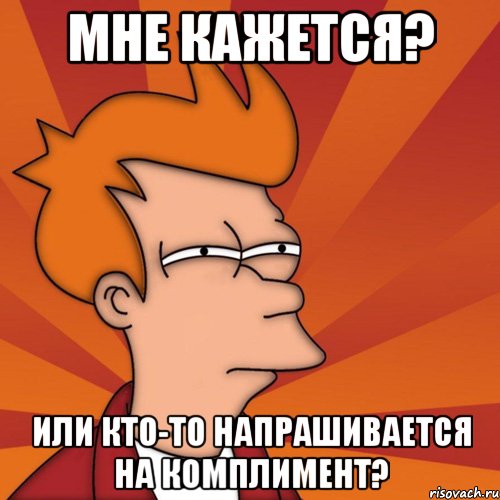 МНЕ КАЖЕТСЯ?

ИЛИ КТО-ТО НАПРАШИВАЕТСЯ НА КОМПЛИМЕНТ?

risovach.ru